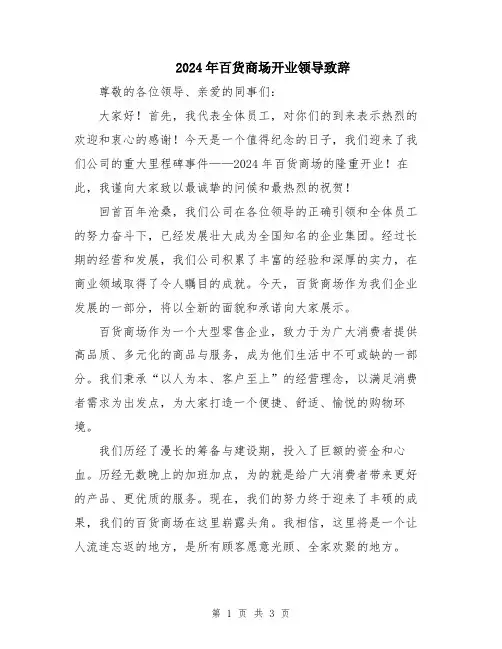 2024年百货商场开业领导致辞

尊敬的各位领导、亲爱的同事们:

大家好！首先，我代表全体员工，对你们的到来表示热烈的欢迎和衷心的感谢！今天是一个值得纪念的日子，我们迎来了我们公司的重大里程碑事件——2024年百货商场的隆重开业！在此，我谨向大家致以最诚挚的问候和最热烈的祝贺！

回首百年沧桑，我们公司在各位领导的正确引领和全体员工的努力奋斗下，已经发展壮大成为全国知名的企业集团。经过长期的经营和发展，我们公司积累了丰富的经验和深厚的实力，在商业领域取得了令人瞩目的成就。今天，百货商场作为我们企业发展的一部分，将以全新的面貌和承诺向大家展示。

百货商场作为一个大型零售企业，致力于为广大消费者提供高品质、多元化的商品与服务，成为他们生活中不可或缺的一部分。我们秉承“以人为本、客户至上”的经营理念，以满足消费者需求为出发点，为大家打造一个便捷、舒适、愉悦的购物环境。

我们历经了漫长的筹备与建设期，投入了巨额的资金和心血。历经无数晚上的加班加点，为的就是给广大消费者带来更好的产品、更优质的服务。现在，我们的努力终于迎来了丰硕的成果，我们的百货商场在这里崭露头角。我相信，这里将是一个让人流连忘返的地方，是所有顾客愿意光顾、全家欢聚的地方。

第 1 页 共 3 页